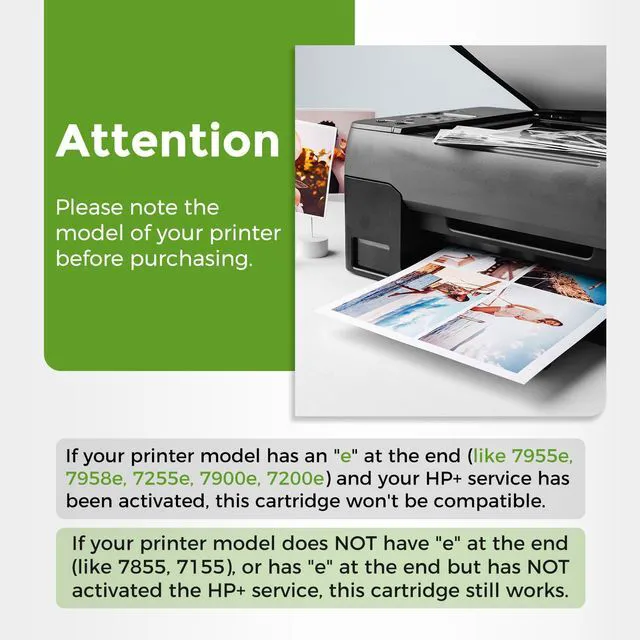 Attention

Please note the model of your printer before purchasing.

If your printer model has an "e" at the end (like 7955e, 7958e, 7255e, 7900e, 7200e) and your HP+ service has been activated, this cartridge won't be compatible.

If your printer model does NOT have "e" at the end (like 7855, 7155), or has "e" at the end but has NOT activated the HP+ service, this cartridge still works.